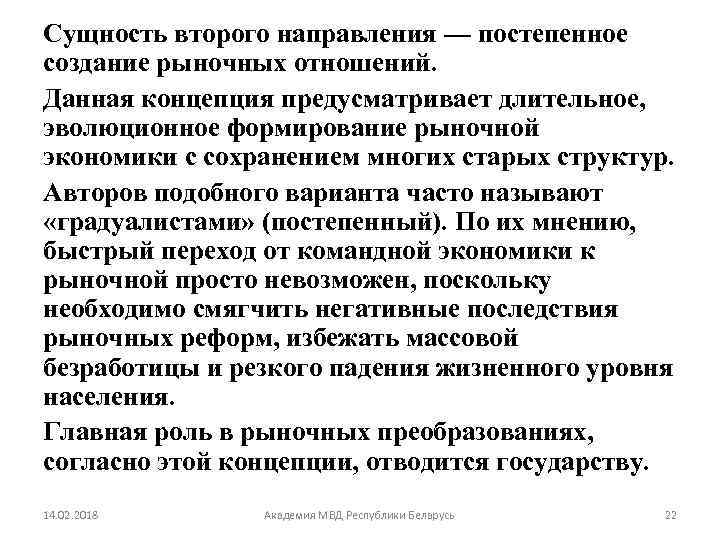 Сущность второго направления — постепенное создание рыночных отношений.

Данная концепция предусматривает длительное, эволюционное формирование рыночной экономики с сохранением многих старых структур.

Авторов подобного варианта часто называют «градуалистами» (постепенный). По их мнению, быстрый переход от командной экономики к рыночной просто невозможен, поскольку необходимо смягчить негативные последствия рыночных реформ, избежать массовой безработицы и резкого падения жизненного уровня населения.

Главная роль в рыночных преобразованиях, согласно этой концепции, отводится государству.

14.02.2018 Академия МВД Республики Беларусь 22